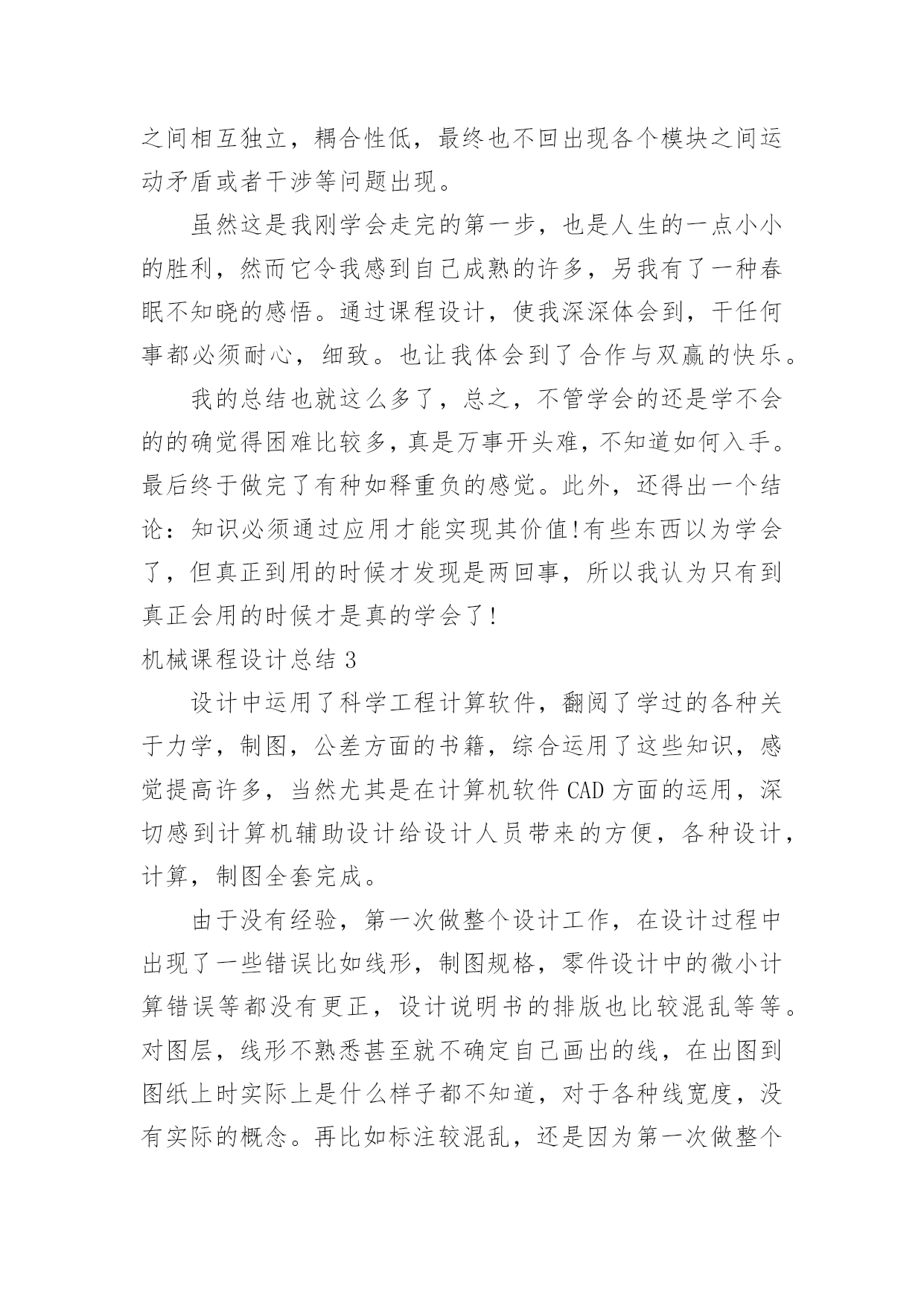 之间相互独立，耦合性低，最终也不回出现各个模块之间运动矛盾或者干涉等问题出现。

虽然这是我刚学会走完的第一步，也是人生的一点小小的胜利，然而它令我感到自己成熟的许多，另我有了一种春眠不知晓的感悟。通过课程设计，使我深深体会到，干任何事都必须耐心，细致。也让我体会到了合作与双赢的快乐。

我的总结也就这么多了，总之，不管学会的还是学不会的的确觉得困难比较多，真是万事开头难，不知道如何入手。最后终于做完了有种如释重负的感觉。此外，还得出一个结论：知识必须通过应用才能实现其价值!有些东西以为学会了，但真正到用的时候才发现是两回事，所以我认为只有到真正会用的时候才是真的学会了!

机械课程设计总结 3

设计中运用了科学工程计算软件，翻阅了学过的各种关于力学，制图，公差方面的书籍，综合运用了这些知识，感觉提高许多，当然尤其是在计算机软件 CAD 方面的运用，深切感到计算机辅助设计给设计人员带来的方便，各种设计，计算，制图全套完成。

由于没有经验，第一次做整个设计工作，在设计过程中出现了一些错误比如线形，制图规格，零件设计中的微小计算错误等都没有更正，设计说明书的排版也比较混乱等等。对图层，线形不熟悉甚至就不确定自己画出的线，在出图到图纸上时实际上是什么样子都不知道，对于各种线宽度，没有实际的概念。再比如标注较混乱，还是因为第一次做整个